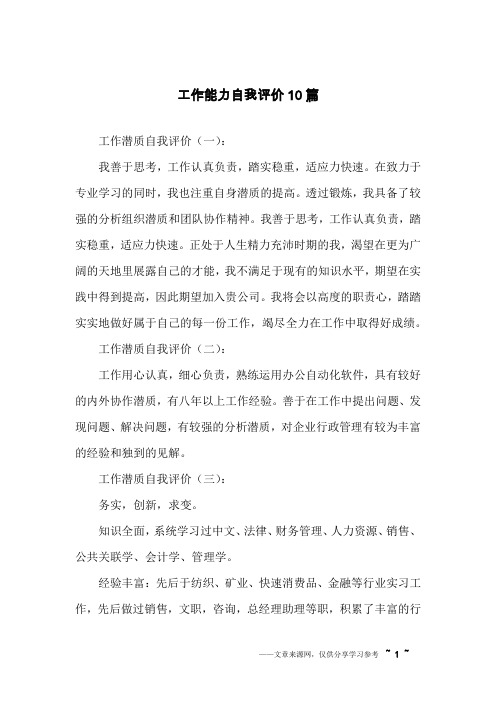 工作能力自我评价10篇

工作潜质自我评价（一）：

我善于思考，工作认真负责，踏实稳重，适应力快速。在致力于专业学习的同时，我也注重自身潜质的提高。透过锻炼，我具备了较强的分析组织潜质和团队协作精神。我善于思考，工作认真负责，踏实稳重，适应力快速。正处于人生精力充沛时期的我，渴望在更为广阔的天地里展露自己的才能，我不满足于现有的知识水平，期望在实践中得到提高，因此期望加入贵公司。我将会以高度的职责心，踏踏实实地做好属于自己的每一份工作，竭尽全力在工作中取得好成绩。

工作潜质自我评价（二）：

工作用心认真，细心负责，熟练运用办公自动化软件，具有较好的内外协作潜质，有八年以上工作经验。善于在工作中提出问题、发现问题、解决问题，有较强的分析潜质，对企业行政管理有较为丰富的经验和独到的见解。

工作潜质自我评价（三）：

务实，创新，求变。

知识全面，系统学习过中文、法律、财务管理、人力资源、销售、公共关联学、会计学、管理学。

经验丰富：先后于纺织、矿业、快速消费品、金融等行业实习工作，先后做过销售，文职，咨询，总经理助理等职，积累了丰富的行

——文章来源网，仅供分享学习参考 ~ 1 ~